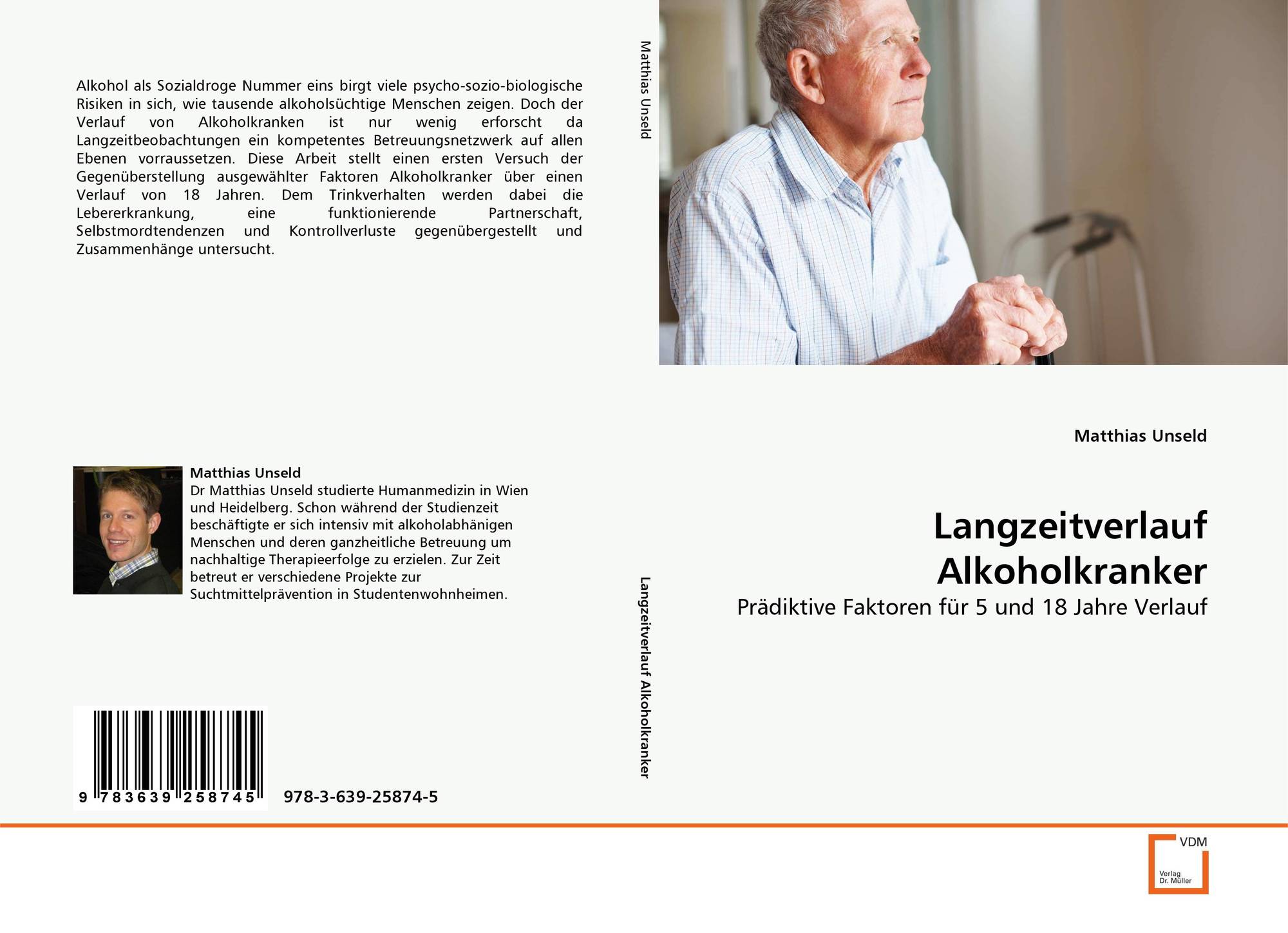 Alkohol als Sozialdroge Nummer eins birgt viele psycho-sozio-biologische Risiken in sich, wie tausende alkoholsüchtige Menschen zeigen. Doch der Verlauf von Alkoholkranken ist nur wenig erforscht da Langzeitbeobachtungen ein kompetentes Betreuungsnetzwerk auf allen Ebenen vorraussetzen. Diese Arbeit stellt einen ersten Versuch der Gegenüberstellung ausgewählter Faktoren Alkoholkranker über einen Verlauf von 18 Jahren. Dem Trinkverhalten werden dabei die Lebererkrankung, eine funktionierende Partnerschaft, Selbstmordtendenzen und Kontrollverluste gegenübergestellt und Zusammenhänge untersucht.

Matthias Unseld
Dr Matthias Unseld studierte Humanmedizin in Wien und Heidelberg. Schon während der Studienzeit beschäftigte er sich intensiv mit alkoholabhänigen Menschen und deren ganzheitliche Betreuung um nachhaltige Therapieerfolge zu erzielen. Zur Zeit betreut er verschiedene Projekte zur Suchtmittelprävention in Studentenwohnheimen.

9 783639 258745

978-3-639-25874-5

Matthias Unseld

Langzeitverlauf Alkoholkranker

Matthias Unseld

Langzeitverlauf Alkoholkranker

Prädiktive Faktoren für 5 und 18 Jahre Verlauf

VDM
Verlag Dr. Müller